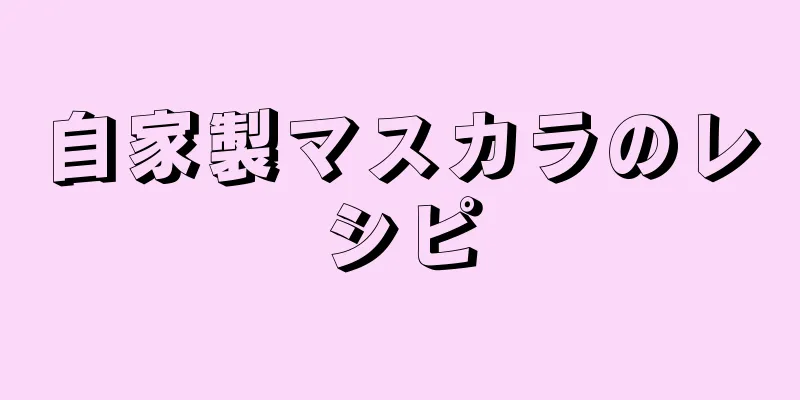 自家製マスカラのレシピ